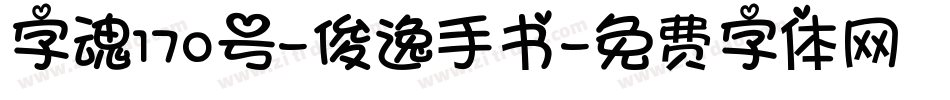 字魂170号-俊逸手书-免费字体网